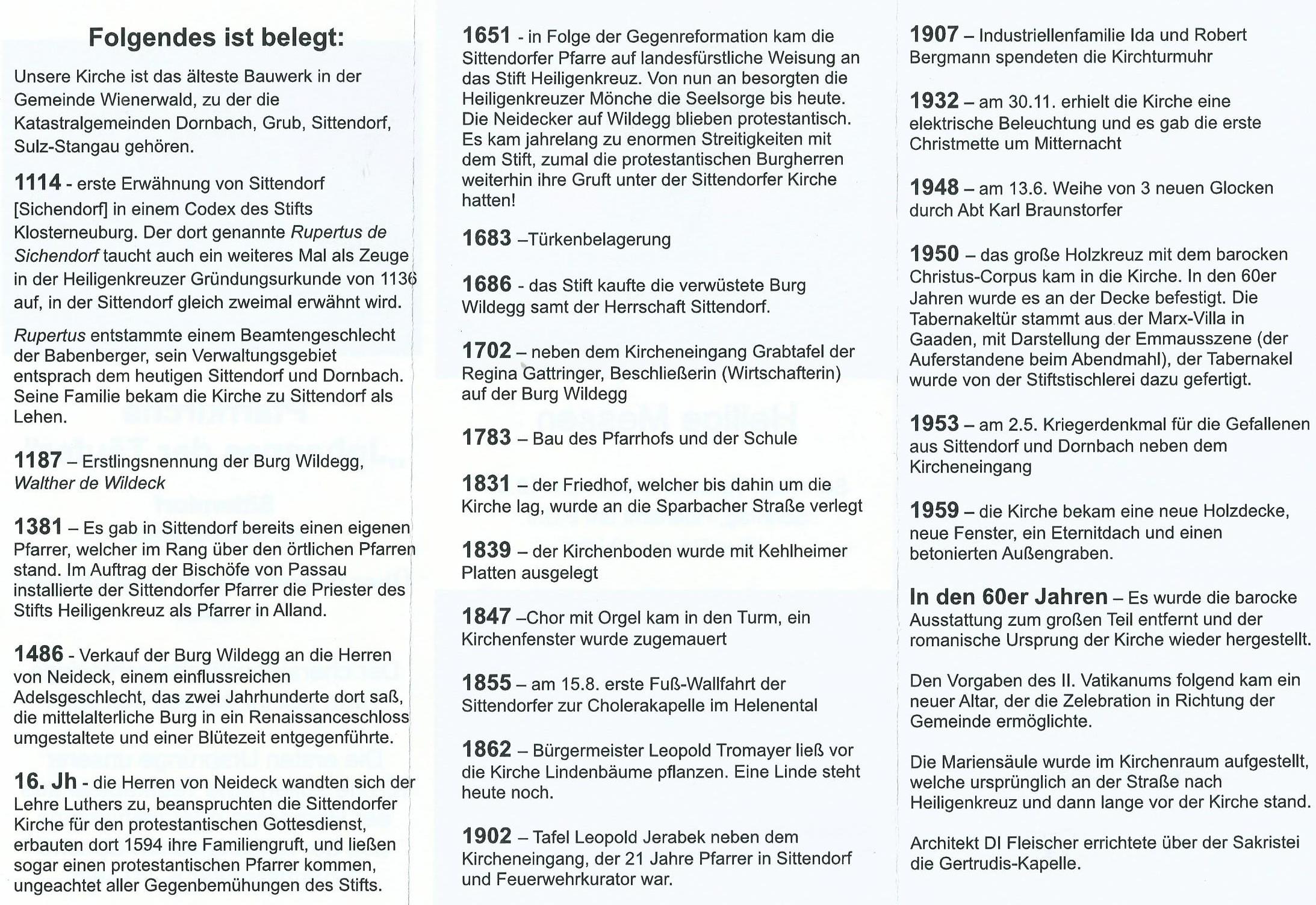 Folgendes ist belegt:

Unsere Kirche ist das älteste Bauwerk in der Gemeinde Wienerwald, zu der die Katastralgemeinden Dornbach, Grub, Sittendorf, Sulz-Stangau gehören.

1114 - erste Erwähnung von Sittendorf [Sichendorf] in einem Codex des Stifts Klosterneuburg. Der dort genannte Rupertus de Sichendorf taucht auch ein weiteres Mal als Zeuge in der Heiligenkreuzer Gründungsurkunde von 1136 auf, in der Sittendorf gleich zweimal erwähnt wird.

Rupertus entstammte einem Beamtengeschlecht der Babenberger, sein Verwaltungsgebiet entsprach dem heutigen Sittendorf und Dornbach. Seine Familie bekam die Kirche zu Sittendorf als Lehen.

1187 – Erstlingsnennung der Burg Wildegg, Walther de Wildeck

1381 – Es gab in Sittendorf bereits einen eigenen Pfarrer, welcher im Rang über den örtlichen Pfarren stand. Im Auftrag der Bischöfe von Passau installierte der Sittendorfer Pfarrer die Priester des Stifts Heiligenkreuz als Pfarrer in Alland.

1486 - Verkauf der Burg Wildegg an die Herren von Neideck, einem einflussreichen Adelsgeschlecht, das zwei Jahrhunderte dort saß, die mittelalterliche Burg in ein Renaissanceschloss umgestaltete und einer Blütezeit entgegenführte.

16. Jh - die Herren von Neideck wandten sich der Lehre Luthers zu, beanspruchten die Sittendorfer Kirche für den protestantischen Gottesdienst, erbauten dort 1594 ihre Familiengruft, und ließen sogar einen protestantischen Pfarrer kommen, ungeachtet aller Gegenbemühungen des Stifts.

1651 - in Folge der Gegenreformation kam die Sittendorfer Pfarre auf landesfürstliche Weisung an das Stift Heiligenkreuz. Von nun an besorgten die Heiligenkreuzer Mönche die Seelsorge bis heute. Die Neidecker auf Wildegg blieben protestantisch. Es kam jahrelang zu enormen Streitigkeiten mit dem Stift, zumal die protestantischen Burgherren weiterhin ihre Gruft unter der Sittendorfer Kirche hatten!

1683 –Türkenbelagerung

1686 - das Stift kaufte die verwüstete Burg Wildegg samt der Herrschaft Sittendorf.

1702 – neben dem Kircheneingang Grabtafel der Regina Gattringer, Beschließerin (Wirtschafterin) auf der Burg Wildegg

1783 – Bau des Pfarrhofs und der Schule

1831 – der Friedhof, welcher bis dahin um die Kirche lag, wurde an die Sparbacher Straße verlegt

1839 – der Kirchenboden wurde mit Kehlheimer Platten ausgelegt

1847 –Chor mit Orgel kam in den Turm, ein Kirchenfenster wurde zugemauert

1855 – am 15.8. erste Fuß-Wallfahrt der Sittendorfer zur Cholerakapelle im Helenental

1862 – Bürgermeister Leopold Tromayer ließ vor die Kirche Lindenbäume pflanzen. Eine Linde steht heute noch.

1902 – Tafel Leopold Jerabek neben dem Kircheneingang, der 21 Jahre Pfarrer in Sittendorf und Feuerwehrkurator war.

1907 – Industriellenfamilie Ida und Robert Bergmann spendeten die Kirchturmuhr

1932 – am 30.11. erhielt die Kirche eine elektrische Beleuchtung und es gab die erste Christmette um Mitternacht

1948 – am 13.6. Weihe von 3 neuen Glocken durch Abt Karl Braunstorfer

1950 – das große Holzkreuz mit dem barocken Christus-Corpus kam in die Kirche. In den 60er Jahren wurde es an der Decke befestigt. Die Tabernakeltür stammt aus der Marx-Villa in Gaaden, mit Darstellung der Emmausszene (der Auferstandene beim Abendmahl), der Tabernakel wurde von der Stiftstischlerei dazu gefertigt.

1953 – am 2.5. Kriegerdenkmal für die Gefallenen aus Sittendorf und Dornbach neben dem Kircheneingang

1959 – die Kirche bekam eine neue Holzdecke, neue Fenster, ein Eternitdach und einen betonierten Außengraben.

In den 60er Jahren – Es wurde die barocke Ausstattung zum großen Teil entfernt und der romanische Ursprung der Kirche wieder hergestellt.

Den Vorgaben des II. Vatikanums folgend kam ein neuer Altar, der die Zelebration in Richtung der Gemeinde ermöglichte.

Die Mariensäule wurde im Kirchenraum aufgestellt, welche ursprünglich an der Straße nach Heiligenkreuz und dann lange vor der Kirche stand.

Architekt DI Fleischer errichtete über der Sakristei die Gertrudis-Kapelle.